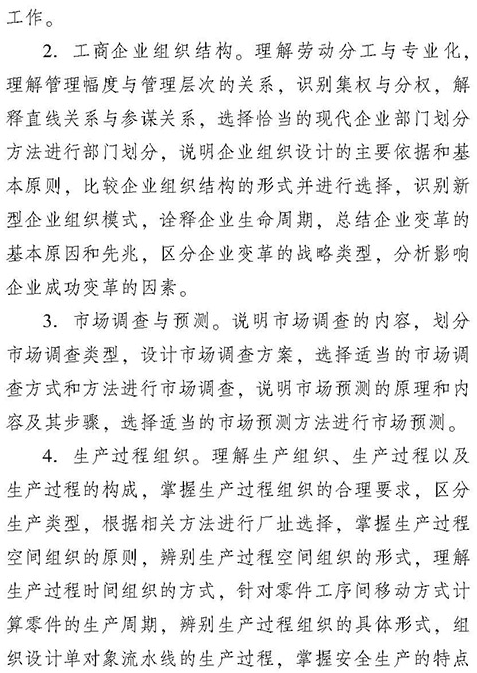 工作。

2. 工商企业组织结构。理解劳动分工与专业化，理解管理幅度与管理层次的关系，识别集权与分权，解释直线关系与参谋关系，选择恰当的现代企业部门划分方法进行部门划分，说明企业组织设计的主要依据和基本原则，比较企业组织结构的形式并进行选择，识别新型企业组织模式，诠释企业生命周期，总结企业变革的基本原因和先兆，区分企业变革的战略类型，分析影响企业成功变革的因素。

3. 市场调查与预测。说明市场调查的内容，划分市场调查类型，设计市场调查方案，选择适当的市场调查方式和方法进行市场调查，说明市场预测的原理和内容及其步骤，选择适当的市场预测方法进行市场预测。

4. 生产过程组织。理解生产组织、生产过程以及生产过程的构成，掌握生产过程组织的合理要求，区分生产类型，根据相关方法进行厂址选择，掌握生产过程空间组织的原则，辨别生产过程空间组织的形式，理解生产过程时间组织的方式，针对零件工序间移动方式计算零件的生产周期，辨别生产过程组织的具体形式，组织设计单对象流水线的生产过程，掌握安全生产的特点